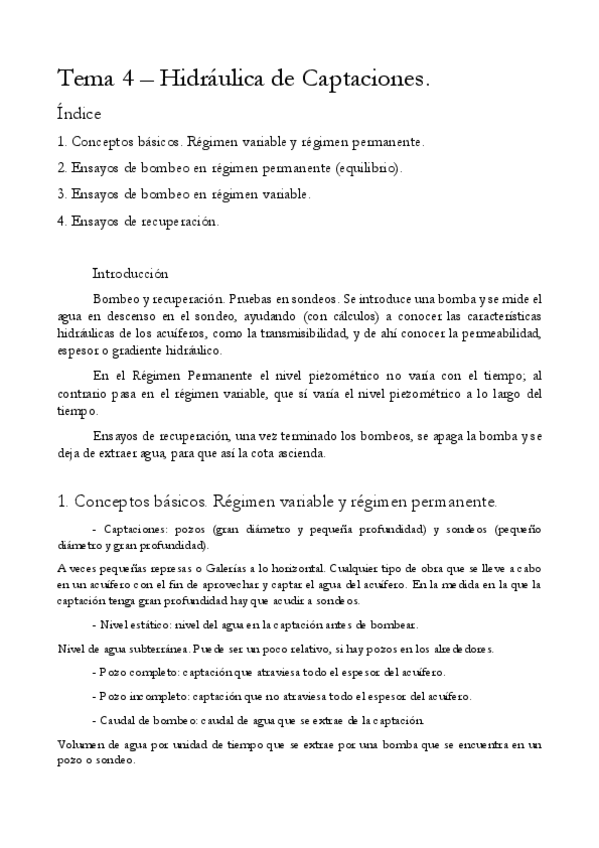 Tema 4 – Hidráulica de Captaciones.

Índice

1. Conceptos básicos. Régimen variable y régimen permanente.

2. Ensayos de bombeo en régimen permanente (equilibrio).

3. Ensayos de bombeo en régimen variable.

4. Ensayos de recuperación.

Introducción

Bombeo y recuperación. Pruebas en sondeos. Se introduce una bomba y se mide el agua en descenso en el sondeo, ayudando (con cálculos) a conocer las características hidráulicas de los acuíferos, como la transmisibilidad, y de ahí conocer la permeabilidad, espesor o gradiente hidráulico.

En el Régimen Permanente el nivel piezométrico no varía con el tiempo; al contrario pasa en el régimen variable, que sí varía el nivel piezométrico a lo largo del tiempo.

Ensayos de recuperación, una vez terminado los bombeos, se apaga la bomba y se deja de extraer agua, para que así la cota ascienda.

1. Conceptos básicos. Régimen variable y régimen permanente.

- Captaciones: pozos (gran diámetro y pequeña profundidad) y sondeos (pequeño diámetro y gran profundidad).

A veces pequeñas represas o Galerías a lo horizontal. Cualquier tipo de obra que se lleve a cabo en un acuífero con el fin de aprovechar y captar el agua del acuífero. En la medida en la que la captación tenga gran profundidad hay que acudir a sondeos.

- Nivel estático: nivel del agua en la captación antes de bombear.

Nivel de agua subterránea. Puede ser un poco relativo, si hay pozos en los alrededores.

- Pozo completo: captación que atraviesa todo el espesor del acuífero.

- Pozo incompleto: captación que no atraviesa todo el espesor del acuífero.

- Caudal de bombeo: caudal de agua que se extrae de la captación.

Volumen de agua por unidad de tiempo que se extrae por una bomba que se encuentra en un pozo o sondeo.